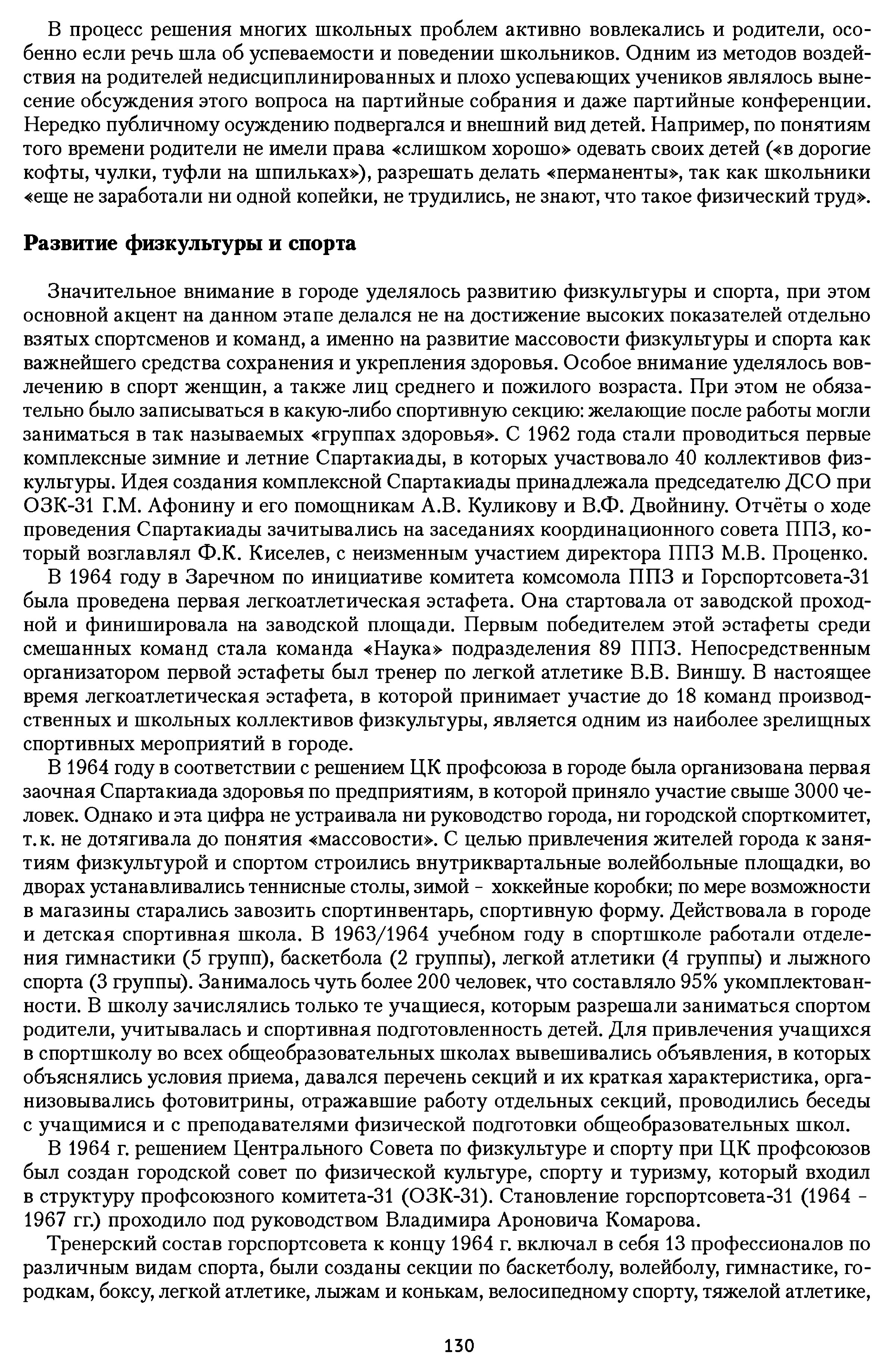 В процесс решения многих школьных проблем активно вовлекались и родители, особенно если речь шла об успеваемости и поведении школьников. Одним из методов воздействия на родителей недисциплинированных и плохо успевающих учеников являлось вынесение обсуждения этого вопроса на партийные собрания и даже партийные конференции. Нередко публичному осуждению подвергался и внешний вид детей. Например, по понятиям того времени родители не имели права «слишком хорошо» одевать своих детей («в дорогие кофты, чулки, туфли на шпильках»), разрешать делать «перманенты», так как школьники «еще не заработали ни одной копейки, не трудились, не знают, что такое физический труд».

Развитие физкультуры и спорта

Значительное внимание в городе уделялось развитию физкультуры и спорта, при этом основной акцент на данном этапе делался не на достижение высоких показателей отдельно взятых спортсменов и команд, а именно на развитие массовости физкультуры и спорта как важнейшего средства сохранения и укрепления здоровья. Особое внимание уделялось вовлечению в спорт женщин, а также лиц среднего и пожилого возраста. При этом не обязательно было записываться в какую-либо спортивную секцию: желающие после работы могли заниматься в так называемых «группах здоровья». С 1962 года стали проводиться первые комплексные зимние и летние Спартакиады, в которых участвовало 40 коллективов физкультуры. Идея создания комплексной Спартакиады принадлежала председателю ДСО при ОЗК-31 Г.М. Афонину и его помощникам А.В. Куликову и В.Ф. Двойнину. Отчёты о ходе проведения Спартакиады зачитывались на заседаниях координационного совета ППЗ, который возглавлял Ф.К. Киселев, с неизменным участием директора ППЗ М.В. Проценко.

В 1964 году в Заречном по инициативе комитета комсомола ППЗ и Горспортсовета-31 была проведена первая легкоатлетическая эстафета. Она стартовала от заводской проходной и финишировала на заводской площади. Первым победителем этой эстафеты среди смешанных команд стала команда «Наука» подразделения 89 ППЗ. Непосредственным организатором первой эстафеты был тренер по легкой атлетике В.В. Виншу. В настоящее время легкоатлетическая эстафета, в которой принимает участие до 18 команд производственных и школьных коллективов физкультуры, является одним из наиболее зрелищных спортивных мероприятий в городе.

В 1964 году в соответствии с решением ЦК профсоюза в городе была организована первая заочная Спартакиада здоровья по предприятиям, в которой приняло участие свыше 3000 человек. Однако и эта цифра не устраивала ни руководство города, ни городской спорткомитет, т.к. не дотягивала до понятия «массовости». С целью привлечения жителей города к занятиям физкультурой и спортом строились внутриквартальные волейбольные площадки, во дворах устанавливались теннисные столы, зимой - хоккейные коробки; по мере возможности в магазины старались завозить спортинвентарь, спортивную форму. Действовала в городе и детская спортивная школа. В 1963/1964 учебном году в спортшколе работали отделения гимнастики (5 групп), баскетбола (2 группы), легкой атлетики (4 группы) и лыжного спорта (3 группы). Занималось чуть более 200 человек, что составляло 95% укомплектованности. В школу зачислялись только те учащиеся, которым разрешали заниматься спортом родители, учитывалась и спортивная подготовленность детей. Для привлечения учащихся в спортшколу во всех общеобразовательных школах вывешивались объявления, в которых объяснялись условия приема, давался перечень секций и их краткая характеристика, организовывались фотовитрины, отражавшие работу отдельных секций, проводились беседы с учащимися и с преподавателями физической подготовки общеобразовательных школ.

В 1964 г. решением Центрального Совета по физкультуре и спорту при ЦК профсоюзов был создан городской совет по физической культуре, спорту и туризму, который входил в структуру профсоюзного комитета-31 (ОЗК-31). Становление горспортсовета-31 (1964 - 1967 гг.) проходило под руководством Владимира Ароновича Комарова.

Тренерский состав горспортсовета к концу 1964 г. включал в себя 13 профессионалов по различным видам спорта, были созданы секции по баскетболу, волейболу, гимнастике, городкам, боксу, легкой атлетике, лыжам и конькам, велосипедному спорту, тяжелой атлетике,

130